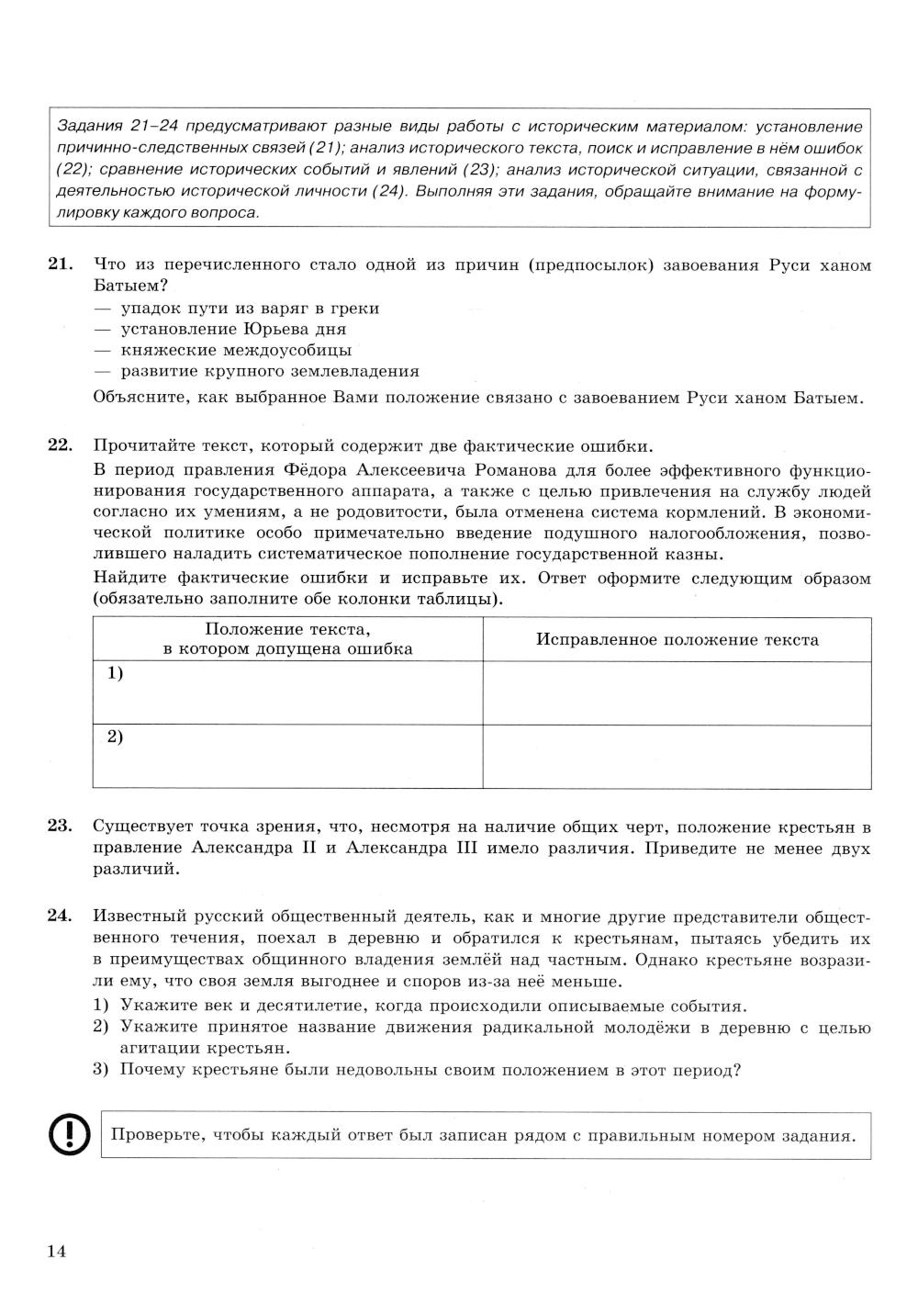 Задания 21–24 предусматривают разные виды работы с историческим материалом: установление причинно-следственных связей (21); анализ исторического текста, поиск и исправление в нём ошибок (22); сравнение исторических событий и явлений (23); анализ исторической ситуации, связанной с деятельностью исторической личности (24). Выполняя эти задания, обращайте внимание на формулировку каждого вопроса.

21. Что из перечисленного стало одной из причин (предпосылок) завоевания Руси ханом Батыем?
— упадок пути из варяг в греки
— установление Юрьева дня
— княжеские междоусобицы
— развитие крупного землевладения
Объясните, как выбранное Вами положение связано с завоеванием Руси ханом Батыем.

22. Прочитайте текст, который содержит две фактические ошибки.
В период правления Фёдора Алексеевича Романова для более эффективного функционирования государственного аппарата, а также с целью привлечения на службу людей согласно их умениям, а не родовитости, была отменена система кормлений. В экономической политике особо примечательно введение подушного налогообложения, позволившего наладить систематическое пополнение государственной казны.
Найдите фактические ошибки и исправьте их. Ответ оформите следующим образом (обязательно заполните обе колонки таблицы).

| Положение текста, в котором допущена ошибка | Исправленное положение текста |
|---|---|
| 1) | |
| 2) | |

23. Существует точка зрения, что, несмотря на наличие общих черт, положение крестьян в правление Александра II и Александра III имело различия. Приведите не менее двух различий.

24. Известный русский общественный деятель, как и многие другие представители общественного течения, поехал в деревню и обратился к крестьянам, пытаясь убедить их в преимуществах общинного владения землёй над частным. Однако крестьяне возразили ему, что своя земля выгоднее и споров из-за неё меньше.
1) Укажите век и десятилетие, когда происходили описываемые события.
2) Укажите принятое название движения радикальной молодёжи в деревню с целью агитации крестьян.
3) Почему крестьяне были недовольны своим положением в этот период?

Проверьте, чтобы каждый ответ был записан рядом с правильным номером задания.

14